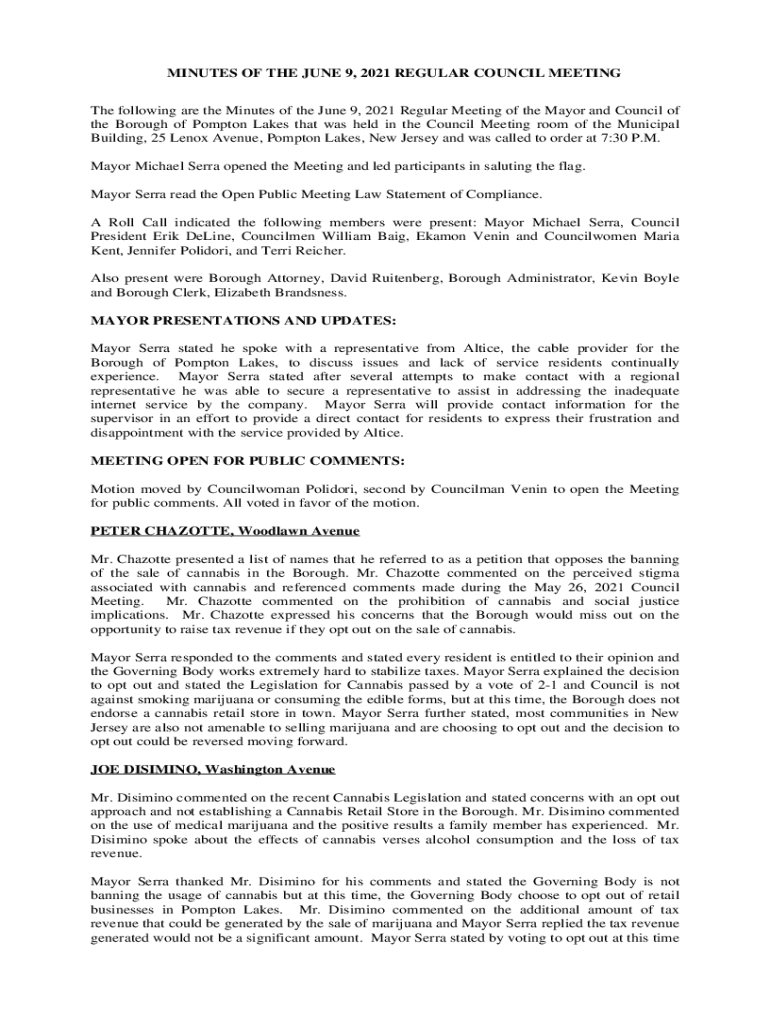 MINUTES OF THE JUNE 9, 2021 REGULAR COUNCIL MEETING

The following are the Minutes of the June 9, 2021 Regular Meeting of the Mayor and Council of the Borough of Pompton Lakes that was held in the Council Meeting room of the Municipal Building, 25 Lenox Avenue, Pompton Lakes, New Jersey and was called to order at 7:30 P.M.

Mayor Michael Serra opened the Meeting and led participants in saluting the flag.

Mayor Serra read the Open Public Meeting Law Statement of Compliance.

A Roll Call indicated the following members were present: Mayor Michael Serra, Council President Erik DeLine, Councilmen William Baig, Ekamon Venin and Councilwomen Maria Kent, Jennifer Polidori, and Terri Reicher.

Also present were Borough Attorney, David Ruitenberg, Borough Administrator, Kevin Boyle and Borough Clerk, Elizabeth Brandsness.

MAYOR PRESENTATIONS AND UPDATES:

Mayor Serra stated he spoke with a representative from Altice, the cable provider for the Borough of Pompton Lakes, to discuss issues and lack of service residents continually experience. Mayor Serra stated after several attempts to make contact with a regional representative he was able to secure a representative to assist in addressing the inadequate internet service by the company. Mayor Serra will provide contact information for the supervisor in an effort to provide a direct contact for residents to express their frustration and disappointment with the service provided by Altice.

MEETING OPEN FOR PUBLIC COMMENTS:

Motion moved by Councilwoman Polidori, second by Councilman Venin to open the Meeting for public comments. All voted in favor of the motion.

PETER CHAZOTTE, Woodlawn Avenue

Mr. Chazotte presented a list of names that he referred to as a petition that opposes the banning of the sale of cannabis in the Borough. Mr. Chazotte commented on the perceived stigma associated with cannabis and referenced comments made during the May 26, 2021 Council Meeting. Mr. Chazotte commented on the prohibition of cannabis and social justice implications. Mr. Chazotte expressed his concerns that the Borough would miss out on the opportunity to raise tax revenue if they opt out on the sale of cannabis.

Mayor Serra responded to the comments and stated every resident is entitled to their opinion and the Governing Body works extremely hard to stabilize taxes. Mayor Serra explained the decision to opt out and stated the Legislation for Cannabis passed by a vote of 2-1 and Council is not against smoking marijuana or consuming the edible forms, but at this time, the Borough does not endorse a cannabis retail store in town. Mayor Serra further stated, most communities in New Jersey are also not amenable to selling marijuana and are choosing to opt out and the decision to opt out could be reversed moving forward.

JOE DISIMINO, Washington Avenue

Mr. Disimino commented on the recent Cannabis Legislation and stated concerns with an opt out approach and not establishing a Cannabis Retail Store in the Borough. Mr. Disimino commented on the use of medical marijuana and the positive results a family member has experienced. Mr. Disimino spoke about the effects of cannabis verses alcohol consumption and the loss of tax revenue.

Mayor Serra thanked Mr. Disimino for his comments and stated the Governing Body is not banning the usage of cannabis but at this time, the Governing Body choose to opt out of retail businesses in Pompton Lakes. Mr. Disimino commented on the additional amount of tax revenue that could be generated by the sale of marijuana and Mayor Serra replied the tax revenue generated would not be a significant amount. Mayor Serra stated by voting to opt out at this time